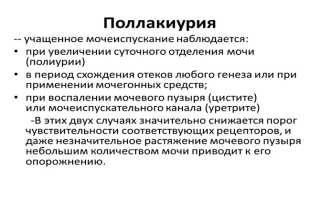 Поллакиурия

-- учащенное мочеиспускание наблюдается:

• при увеличении суточного отделения мочи (полиурии)
• в период схождения отеков любого генеза или при применении мочегонных средств;
• при воспалении мочевого пузыря (цистите) или мочеиспускательного канала (уретрите)

-В этих двух случаях значительно снижается порог чувствительности соответствующих рецепторов, и даже незначительное растяжение мочевого пузыря небольшим количеством мочи приводит к его опорожнению.